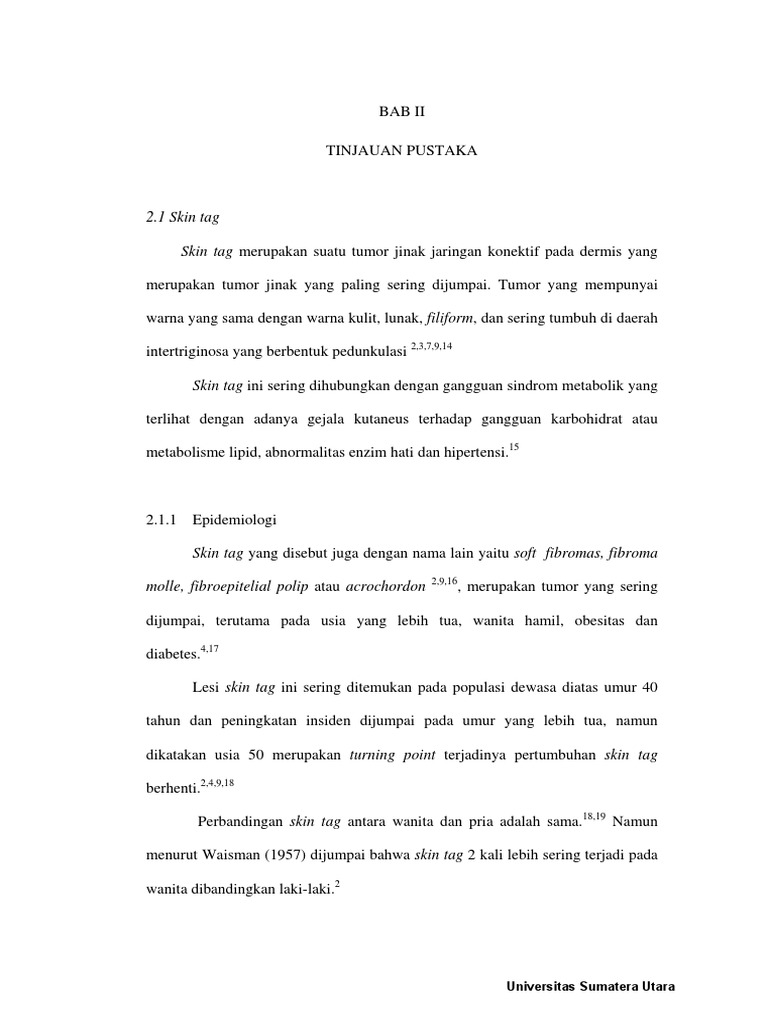 BAB II

TINJAUAN PUSTAKA

2.1 Skin tag

Skin tag merupakan suatu tumor jinak jaringan konektif pada dermis yang merupakan tumor jinak yang paling sering dijumpai. Tumor yang mempunyai warna yang sama dengan warna kulit, lunak, filiform, dan sering tumbuh di daerah intertriginosa yang berbentuk pedunkulasi $^{2,3,7,9,14}$

Skin tag ini sering dihubungkan dengan gangguan sindrom metabolik yang terlihat dengan adanya gejala kutaneus terhadap gangguan karbohidrat atau metabolisme lipid, abnormalitas enzim hati dan hipertensi.$^{15}$

2.1.1 Epidemiologi

Skin tag yang disebut juga dengan nama lain yaitu soft fibromas, fibroma molle, fibroepitelial polip atau acrochordon $^{2,9,16}$, merupakan tumor yang sering dijumpai, terutama pada usia yang lebih tua, wanita hamil, obesitas dan diabetes.$^{4,17}$

Lesi skin tag ini sering ditemukan pada populasi dewasa diatas umur 40 tahun dan peningkatan insiden dijumpai pada umur yang lebih tua, namun dikatakan usia 50 merupakan turning point terjadinya pertumbuhan skin tag berhenti.$^{2,4,9,18}$

Perbandingan skin tag antara wanita dan pria adalah sama.$^{18,19}$ Namun menurut Waisman (1957) dijumpai bahwa skin tag 2 kali lebih sering terjadi pada wanita dibandingkan laki-laki.$^{2}$

Universitas Sumatera Utara